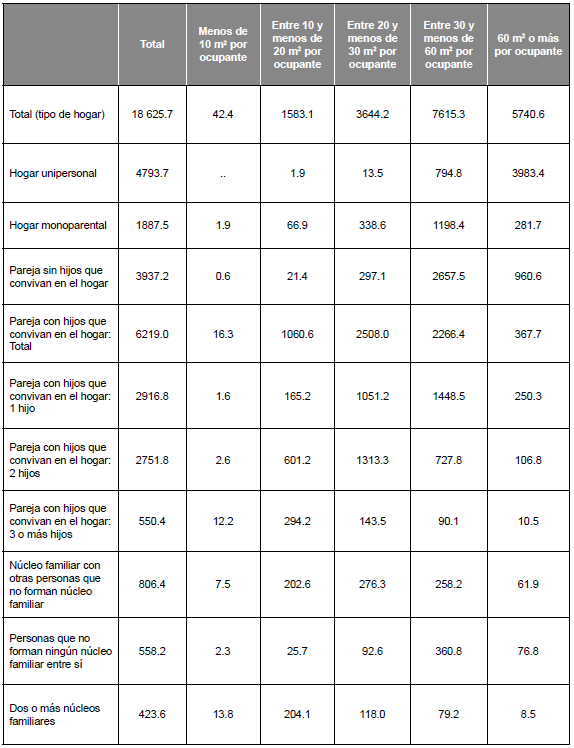 | | Total | Menos de 10 m² por ocupante | Entre 10 y menos de 20 m² por ocupante | Entre 20 y menos de 30 m² por ocupante | Entre 30 y menos de 60 m² por ocupante | 60 m² o más por ocupante |
|---|---|---|---|---|---|---|
| Total (tipo de hogar) | 18 625.7 | 42.4 | 1583.1 | 3644.2 | 7615.3 | 5740.6 |
| Hogar unipersonal | 4793.7 | .. | 1.9 | 13.5 | 794.8 | 3983.4 |
| Hogar monoparental | 1887.5 | 1.9 | 66.9 | 338.6 | 1198.4 | 281.7 |
| Pareja sin hijos que convivan en el hogar | 3937.2 | 0.6 | 21.4 | 297.1 | 2657.5 | 960.6 |
| Pareja con hijos que convivan en el hogar: Total | 6219.0 | 16.3 | 1060.6 | 2508.0 | 2266.4 | 367.7 |
| Pareja con hijos que convivan en el hogar: 1 hijo | 2916.8 | 1.6 | 165.2 | 1051.2 | 1448.5 | 250.3 |
| Pareja con hijos que convivan en el hogar: 2 hijos | 2751.8 | 2.6 | 601.2 | 1313.3 | 727.8 | 106.8 |
| Pareja con hijos que convivan en el hogar: 3 o más hijos | 550.4 | 12.2 | 294.2 | 143.5 | 90.1 | 10.5 |
| Núcleo familiar con otras personas que no forman núcleo familiar | 806.4 | 7.5 | 202.6 | 276.3 | 258.2 | 61.9 |
| Personas que no forman ningún núcleo familiar entre sí | 558.2 | 2.3 | 25.7 | 92.6 | 360.8 | 76.8 |
| Dos o más núcleos familiares | 423.6 | 13.8 | 204.1 | 118.0 | 79.2 | 8.5 |